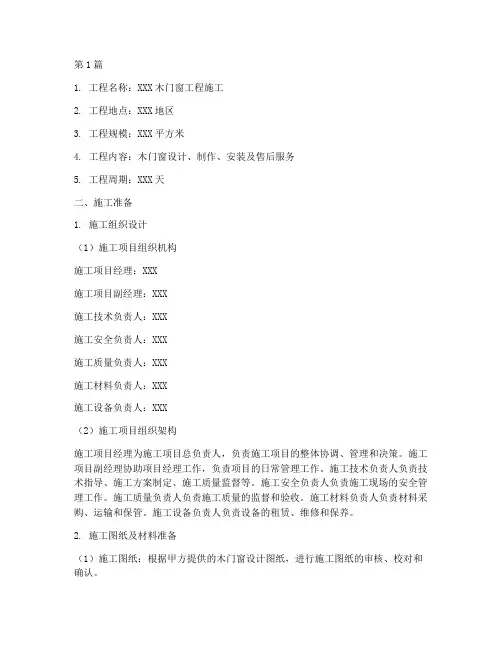 第1篇

1. 工程名称：XXX木门窗工程施工

2. 工程地点：XXX地区

3. 工程规模：XXX平方米

4. 工程内容：木门窗设计、制作、安装及售后服务

5. 工程周期：XXX天

二、施工准备

1. 施工组织设计

（1）施工项目组织机构

施工项目经理：XXX

施工项目副经理：XXX

施工技术负责人：XXX

施工安全负责人：XXX

施工质量负责人：XXX

施工材料负责人：XXX

施工设备负责人：XXX

（2）施工项目组织架构

施工项目经理为施工项目总负责人，负责施工项目的整体协调、管理和决策。施工项目副经理协助项目经理工作，负责项目的日常管理工作。施工技术负责人负责技术指导、施工方案制定、施工质量监督等。施工安全负责人负责施工现场的安全管理工作。施工质量负责人负责施工质量的监督和验收。施工材料负责人负责材料采购、运输和保管。施工设备负责人负责设备的租赁、维修和保养。

2. 施工图纸及材料准备

（1）施工图纸：根据甲方提供的木门窗设计图纸，进行施工图纸的审核、校对和确认。